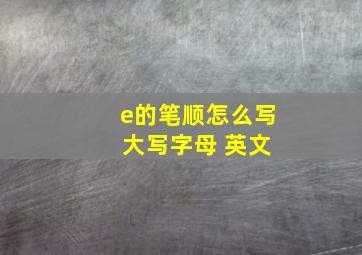 e的笔顺怎么写
大写字母 英文